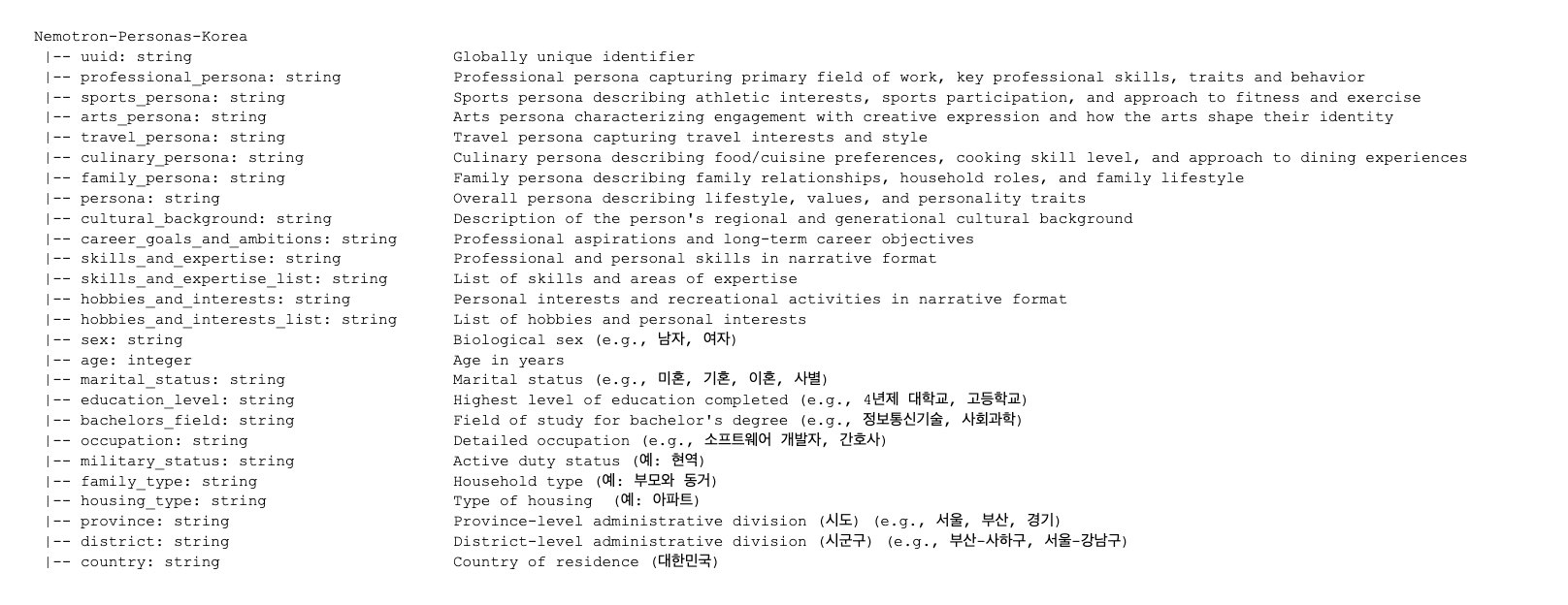 Nemotron-Personas-Korea
|-- uuid: string Globally unique identifier
|-- professional_persona: string Professional persona capturing primary field of work, key professional skills, traits and behavior
|-- sports_persona: string Sports persona describing athletic interests, sports participation, and approach to fitness and exercise
|-- arts_persona: string Arts persona characterizing engagement with creative expression and how the arts shape their identity
|-- travel_persona: string Travel persona capturing travel interests and style
|-- culinary_persona: string Culinary persona describing food/cuisine preferences, cooking skill level, and approach to dining experiences
|-- family_persona: string Family persona describing family relationships, household roles, and family lifestyle
|-- persona: string Overall persona describing lifestyle, values, and personality traits
|-- cultural_background: string Description of the person's regional and generational cultural background
|-- career_goals_and_ambitions: string Professional aspirations and long-term career objectives
|-- skills_and_expertise: string Professional and personal skills in narrative format
|-- skills_and_expertise_list: string List of skills and areas of expertise
|-- hobbies_and_interests: string Personal interests and recreational activities in narrative format
|-- hobbies_and_interests_list: string List of hobbies and personal interests
|-- sex: string Biological sex (e.g., 남자, 여자)
|-- age: integer Age in years
|-- marital_status: string Marital status (e.g., 미혼, 기혼, 이혼, 사별)
|-- education_level: string Highest level of education completed (e.g., 4년제 대학교, 고등학교)
|-- bachelors_field: string Field of study for bachelor's degree (e.g., 정보통신기술, 사회과학)
|-- occupation: string Detailed occupation (e.g., 소프트웨어 개발자, 간호사)
|-- military_status: string Active duty status (예: 현역)
|-- family_type: string Household type (예: 부모와 동거)
|-- housing_type: string Type of housing (예: 아파트)
|-- province: string Province-level administrative division (시도) (e.g., 서울, 부산, 경기)
|-- district: string District-level administrative division (시군구) (e.g., 부산-사하구, 서울-강남구)
|-- country: string Country of residence (대한민국)